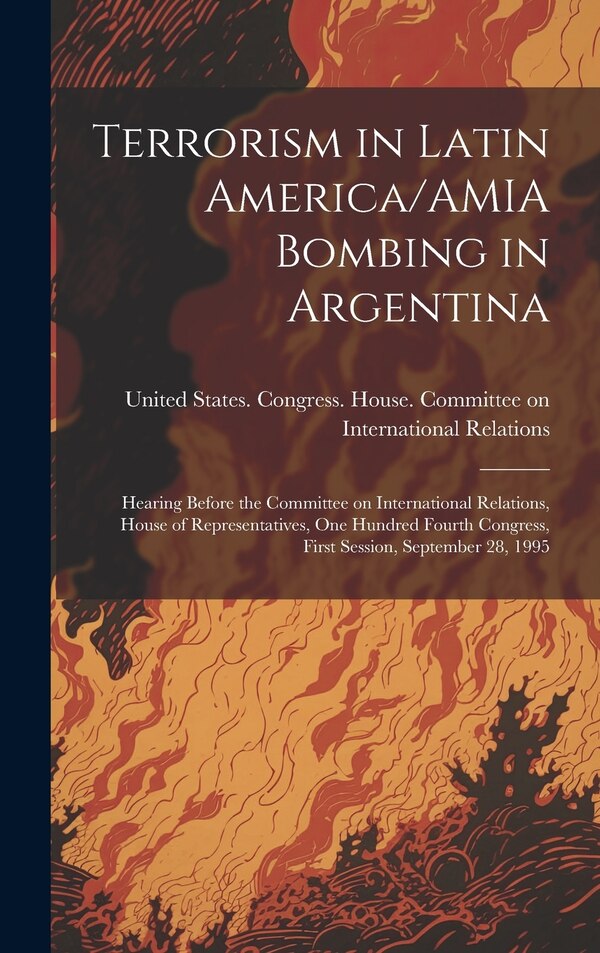 Terrorism in Latin America/AMIA Bombing in Argentina

United States. Congress. House. Committee on International Relations

Hearing Before the Committee on International Relations, House of Representatives, One Hundred Fourth Congress, First Session, September 28, 1995